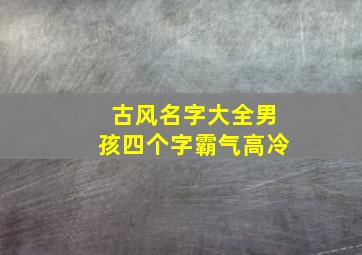 古风名字大全男孩四个字霸气高冷